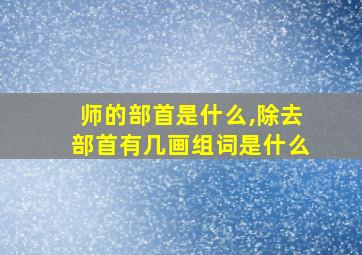 师的部首是什么,除去部首有几画组词是什么